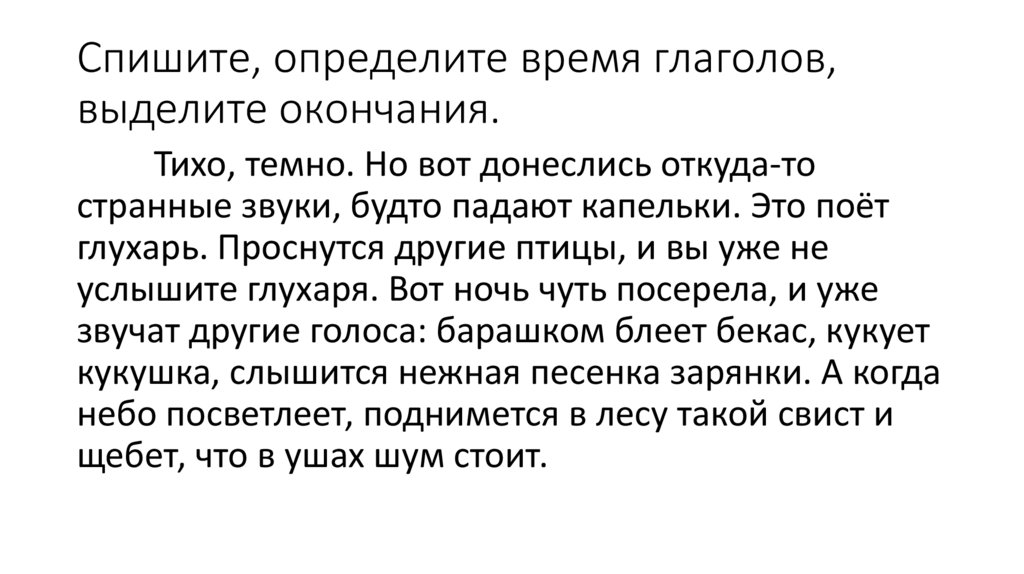 Спишите, определите время глаголов, выделите окончания.

Тихо, темно. Но вот донеслись откуда-то странные звуки, будто падают капельки. Это поёт глухарь. Проснутся другие птицы, и вы уже не услышите глухаря. Вот ночь чуть посерела, и уже звучат другие голоса: барашком блеет бекас, кукует кукушка, слышится нежная песенка зарянки. А когда небо посветлеет, поднимется в лесу такой свист и щебет, что в ушах шум стоит.